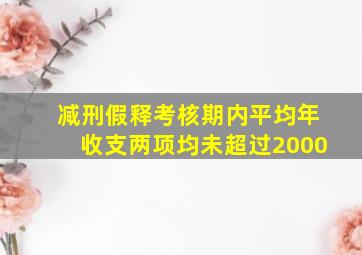 减刑假释考核期内平均年收支两项均未超过2000